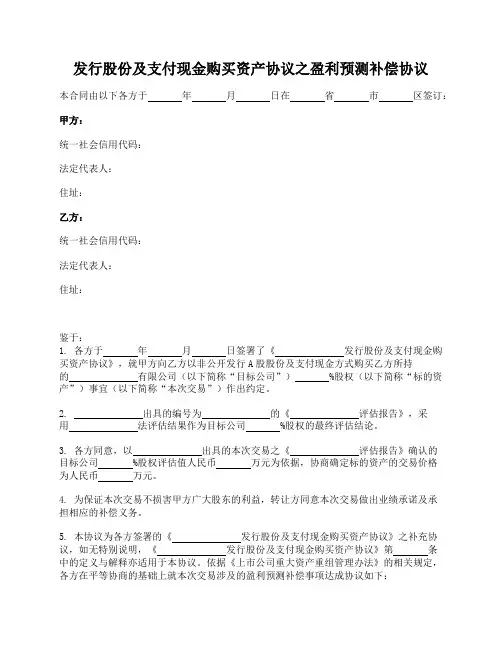 发行股份及支付现金购买资产协议之盈利预测补偿协议

本合同由以下各方于______年______月______日在______省______市______区签订：

甲方：

统一社会信用代码：

法定代表人：

住址：

乙方：

统一社会信用代码：

法定代表人：

住址：

鉴于：
1. 各方于______年______月______日签署了《____________发行股份及支付现金购买资产协议》，就甲方向乙方以非公开发行 A 股股份及支付现金方式购买乙方所持的____________有限公司（以下简称“目标公司”）______%股权（以下简称“标的资产”）事宜（以下简称“本次交易”）作出约定。

2. ____________出具的编号为____________的《____________评估报告》，采用____________法评估结果作为目标公司______%股权的最终评估结论。

3. 各方同意，以____________出具的本次交易之《____________评估报告》确认的目标公司______%股权评估值人民币______万元为依据，协商确定标的资产的交易价格为人民币______万元。

4. 为保证本次交易不损害甲方广大股东的利益，转让方同意本次交易做出业绩承诺及承担相应的补偿义务。

5. 本协议为各方签署的《____________发行股份及支付现金购买资产协议》之补充协议，如无特别说明，《____________发行股份及支付现金购买资产协议》第______条中的定义与解释亦适用于本协议。依据《上市公司重大资产重组管理办法》的相关规定，各方在平等协商的基础上就本次交易涉及的盈利预测补偿事项达成协议如下：